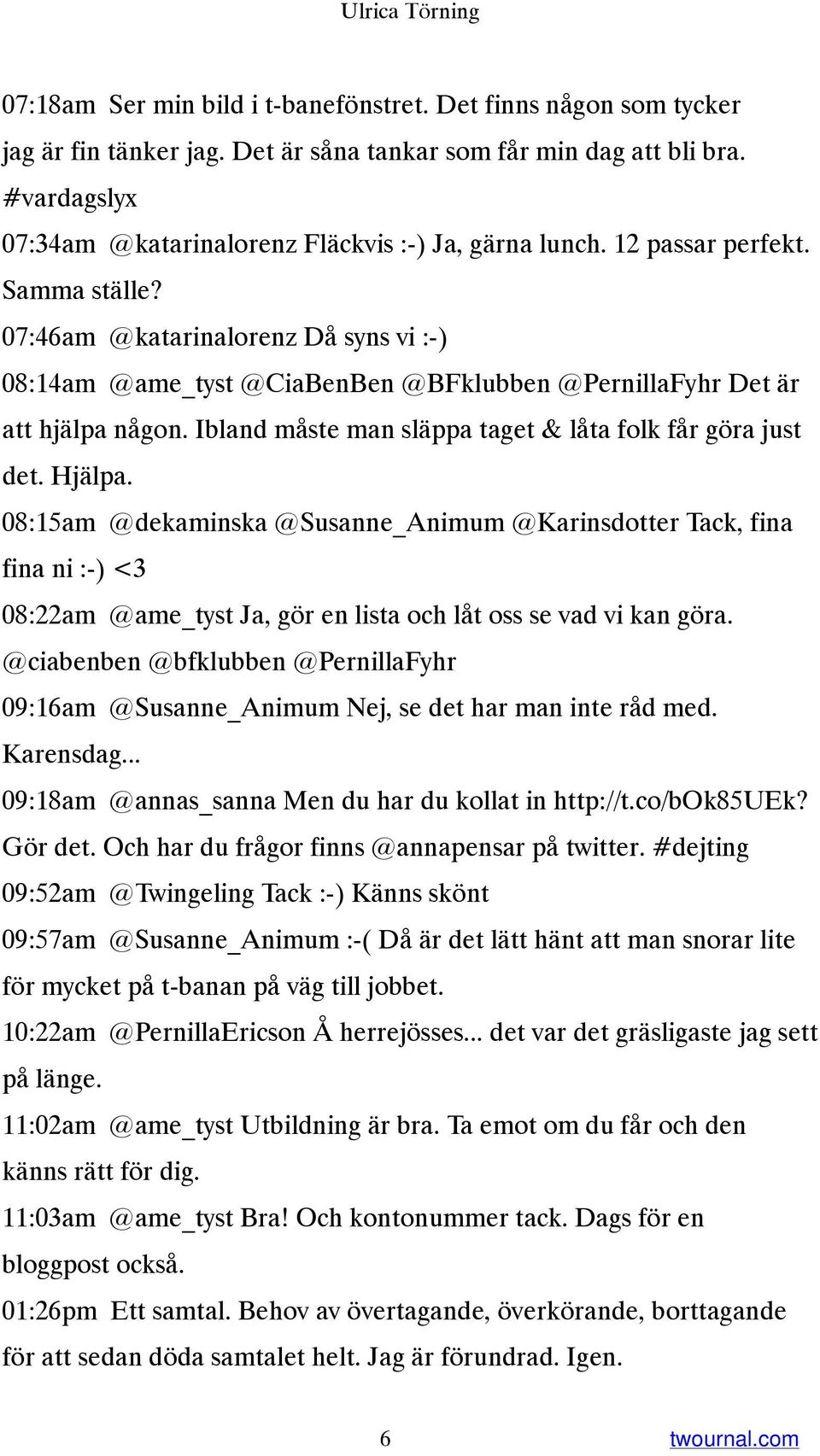 Ulrica Törning

07:18am Ser min bild i t-banefönstret. Det finns någon som tycker jag är fin tänker jag. Det är såna tankar som får min dag att bli bra. #vardagslyx

07:34am @katarinalorenz Fläckvis :-) Ja, gärna lunch. 12 passar perfekt. Samma ställe?

07:46am @katarinalorenz Då syns vi :-)

08:14am @ame_tyst @CiaBenBen @BFklubben @PernillaFyhr Det är att hjälpa någon. Ibland måste man släppa taget & låta folk får göra just det. Hjälpa.

08:15am @dekaminska @Susanne_Animum @Karinsdotter Tack, fina fina ni :-) <3

08:22am @ame_tyst Ja, gör en lista och låt oss se vad vi kan göra. @ciabenben @bfklubben @PernillaFyhr

09:16am @Susanne_Animum Nej, se det har man inte råd med. Karensdag...

09:18am @annas_sanna Men du har du kollat in http://t.co/bOk85UEk? Gör det. Och har du frågor finns @annapensar på twitter. #dejting

09:52am @Twingeling Tack :-) Känns skönt

09:57am @Susanne_Animum :-( Då är det lätt hänt att man snorar lite för mycket på t-banan på väg till jobbet.

10:22am @PernillaEricson Å herrejösses... det var det gräsligaste jag sett på länge.

11:02am @ame_tyst Utbildning är bra. Ta emot om du får och den känns rätt för dig.

11:03am @ame_tyst Bra! Och kontonummer tack. Dags för en bloggpost också.

01:26pm Ett samtal. Behov av övertagande, överkörande, borttagande för att sedan döda samtalet helt. Jag är förundrad. Igen.

6

twournal.com